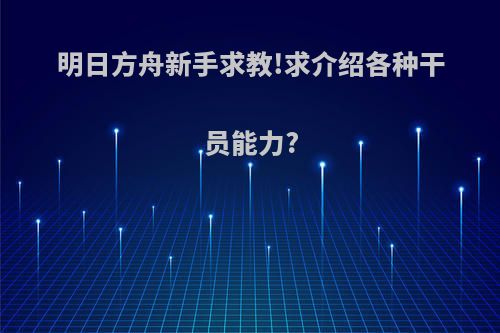 明日方舟新手求教!求介绍各种干员能力?